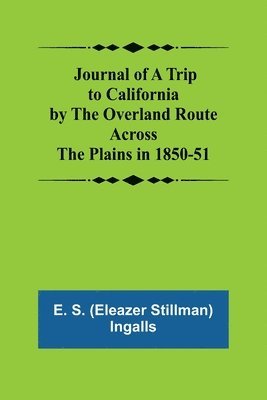 Journal of A Trip to California by The Overland Route Across The Plains in 1850-51

E. S. (Eleazer Stillman) Ingalls